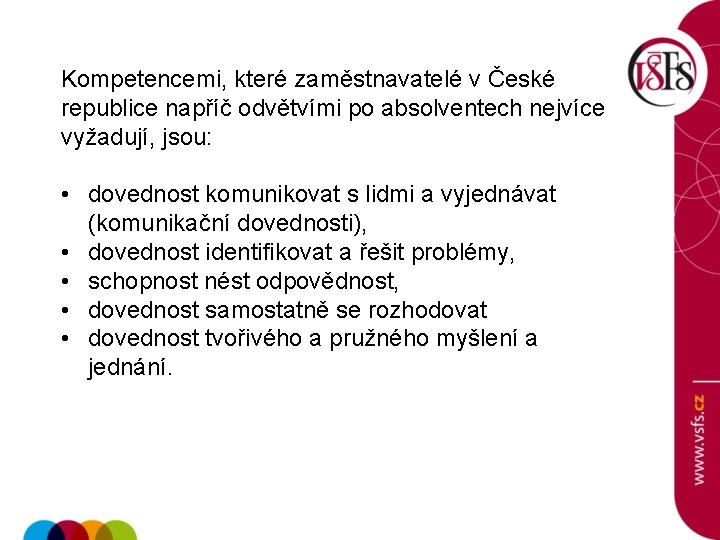 VŠFS

Kompetencemi, které zaměstnavatelé v České republice napříč odvětvími po absolventech nejvíce vyžadují, jsou:

• dovednost komunikovat s lidmi a vyjednávat (komunikační dovednosti),
• dovednost identifikovat a řešit problémy,
• schopnost nést odpovědnost,
• dovednost samostatně se rozhodovat
• dovednost tvořivého a pružného myšlení a jednání.

www.vsfs.cz